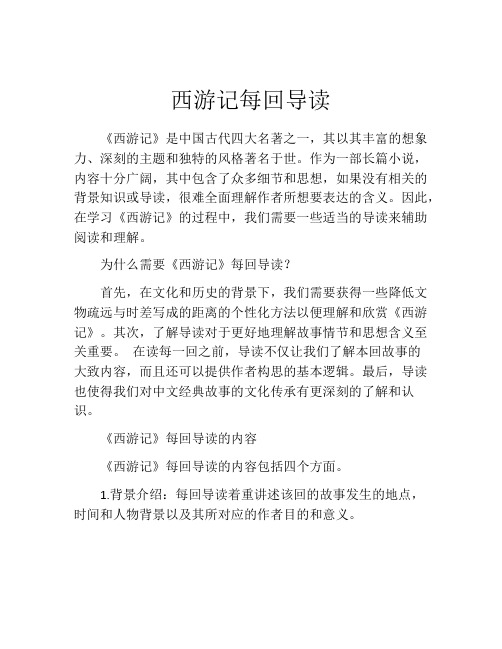 西游记每回导读

《西游记》是中国古代四大名著之一，其以其丰富的想象力、深刻的主题和独特的风格著名于世。作为一部长篇小说，内容十分广阔，其中包含了众多细节和思想，如果没有相关的背景知识或导读，很难全面理解作者所想要表达的含义。因此，在学习《西游记》的过程中，我们需要一些适当的导读来辅助阅读和理解。

为什么需要《西游记》每回导读？

首先，在文化和历史的背景下，我们需要获得一些降低文物疏远与时差写成的距离的个性化方法以便理解和欣赏《西游记》。其次，了解导读对于更好地理解故事情节和思想含义至关重要。 在读每一回之前，导读不仅让我们了解本回故事的大致内容，而且还可以提供作者构思的基本逻辑。最后，导读也使得我们对中文经典故事的文化传承有更深刻的了解和认识。

《西游记》每回导读的内容

《西游记》每回导读的内容包括四个方面。

1.背景介绍：每回导读着重讲述该回的故事发生的地点，时间和人物背景以及其所对应的作者目的和意义。